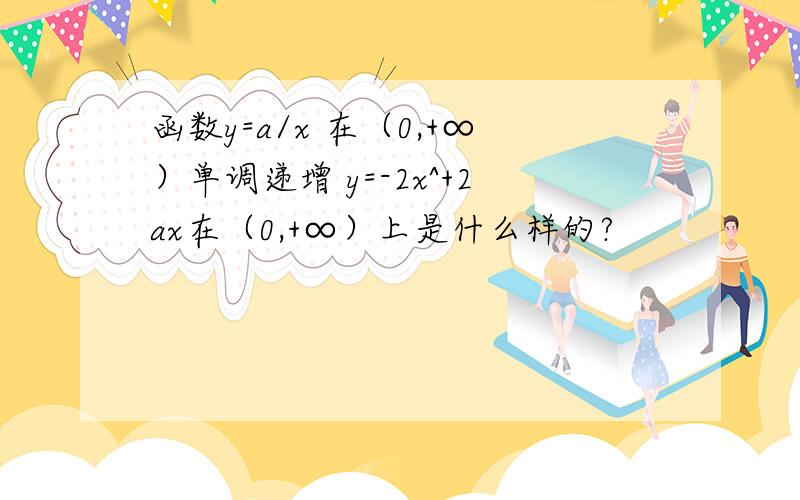 函数y=a/x 在（0,+∞）单调递增 y=-2x^+2ax在（0,+∞）上是什么样的?